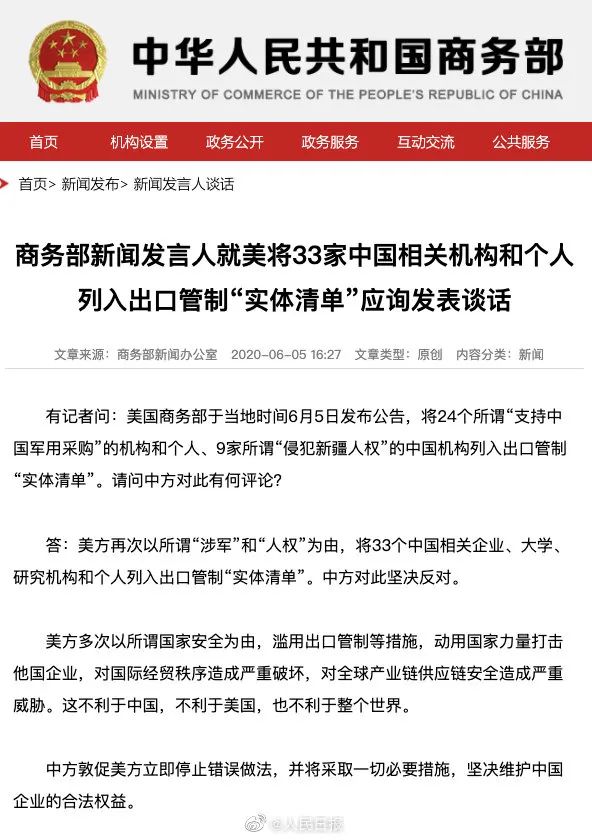 中华人民共和国商务部
MINISTRY OF COMMERCE OF THE PEOPLE'S REPUBLIC OF CHINA

首页 机构设置 政务公开 政务服务 互动交流 公共服务

首页> 新闻发布> 新闻发言人谈话

商务部新闻发言人就美将33家中国相关机构和个人列入出口管制“实体清单”应询发表谈话

文章来源：商务部新闻办公室 2020-06-05 16:27 文章类型：原创 内容分类：新闻

有记者问：美国商务部于当地时间6月5日发布公告，将24个所谓“支持中国军用采购”的机构和个人、9家所谓“侵犯新疆人权”的中国机构列入出口管制“实体清单”。请问中方对此有何评论？

答：美方再次以所谓“涉军”和“人权”为由，将33个中国相关企业、大学、研究机构和个人列入出口管制“实体清单”。中方对此坚决反对。

美方多次以所谓国家安全为由，滥用出口管制等措施，动用国家力量打击他国企业，对国际经贸秩序造成严重破坏，对全球产业链供应链安全造成严重威胁。这不利于中国，不利于美国，也不利于整个世界。

中方敦促美方立即停止错误做法，并将采取一切必要措施，坚决维护中国企业的合法权益。

@人民日报